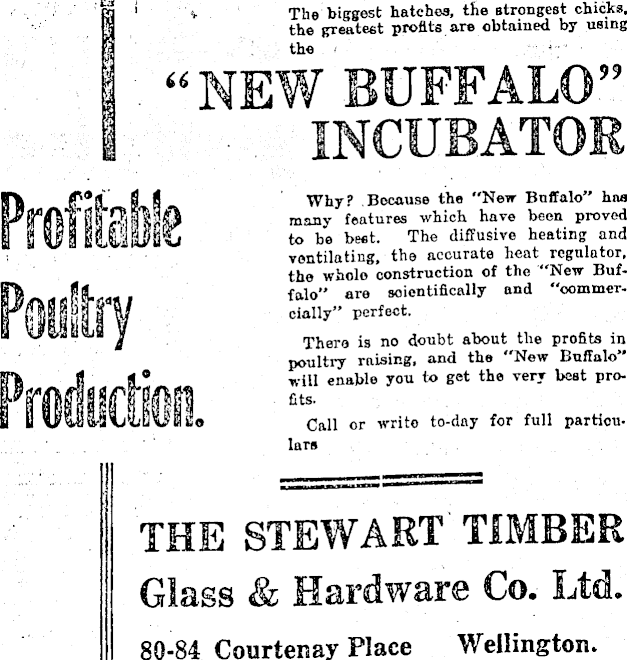 The biggest hatches, the strongest chicks, the greatest profits are obtained by using the

"NEW BUFFALO" INCUBATOR

Profitable Poultry Production.

Why? Because the "New Buffalo" has many features which have been proved to be best. The diffusive heating and ventilating, the accurate heat regulator, the whole construction of the "New Buffalo" are scientifically and "commercially" perfect.

There is no doubt about the profits in poultry raising, and the "New Buffalo" will enable you to get the very best profits.

Call or write to-day for full particulars

THE STEWART TIMBER
Glass & Hardware Co. Ltd.
80-84 Courtenay Place Wellington.